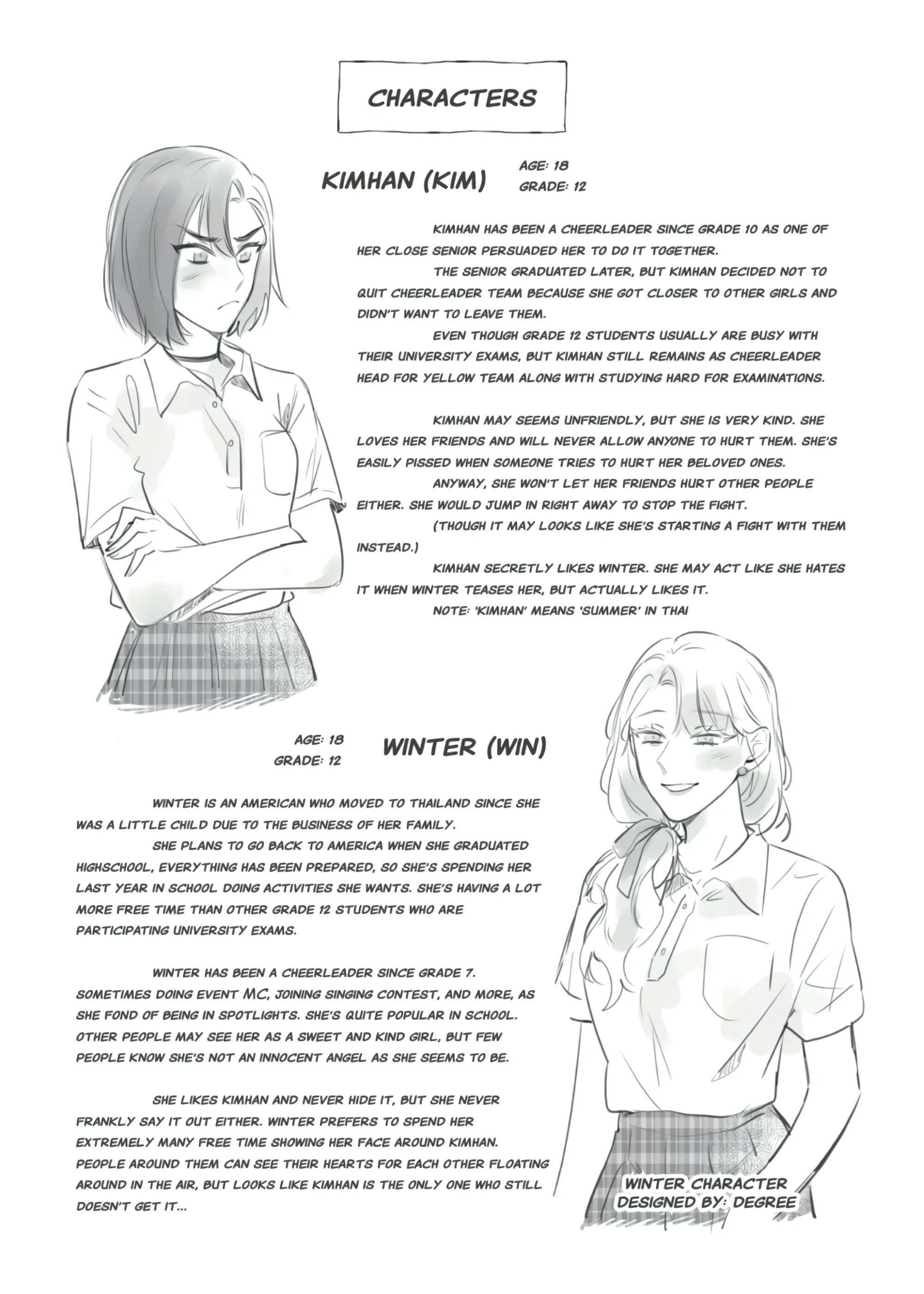 CHARACTERS

KIMHAN (KIM)

AGE: 18
GRADE: 12

KIMHAN HAS BEEN A CHEERLEADER SINCE GRADE 10 AS ONE OF HER CLOSE SENIOR PERSUADED HER TO DO IT TOGETHER.

THE SENIOR GRADUATED LATER, BUT KIMHAN DECIDED NOT TO QUIT CHEERLEADER TEAM BECAUSE SHE GOT CLOSER TO OTHER GIRLS AND DIDN'T WANT TO LEAVE THEM.

EVEN THOUGH GRADE 12 STUDENTS USUALLY ARE BUSY WITH THEIR UNIVERSITY EXAMS, BUT KIMHAN STILL REMAINS AS CHEERLEADER HEAD FOR YELLOW TEAM ALONG WITH STUDYING HARD FOR EXAMINATIONS.

KIMHAN MAY SEEMS UNFRIENDLY, BUT SHE IS VERY KIND. SHE LOVES HER FRIENDS AND WILL NEVER ALLOW ANYONE TO HURT THEM. SHE'S EASILY PISSED WHEN SOMEONE TRIES TO HURT HER BELOVED ONES.

ANYWAY, SHE WON'T LET HER FRIENDS HURT OTHER PEOPLE EITHER. SHE WOULD JUMP IN RIGHT AWAY TO STOP THE FIGHT.

(THOUGH IT MAY LOOKS LIKE SHE'S STARTING A FIGHT WITH THEM INSTEAD.)

KIMHAN SECRETLY LIKES WINTER. SHE MAY ACT LIKE SHE HATES IT WHEN WINTER TEASES HER, BUT ACTUALLY LIKES IT.

NOTE: 'KIMHAN' MEANS 'SUMMER' IN THAI

AGE: 18
GRADE: 12

WINTER (WIN)

WINTER IS AN AMERICAN WHO MOVED TO THAILAND SINCE SHE WAS A LITTLE CHILD DUE TO THE BUSINESS OF HER FAMILY.

SHE PLANS TO GO BACK TO AMERICA WHEN SHE GRADUATED HIGHSCHOOL, EVERYTHING HAS BEEN PREPARED, SO SHE'S SPENDING HER LAST YEAR IN SCHOOL DOING ACTIVITIES SHE WANTS. SHE'S HAVING A LOT MORE FREE TIME THAN OTHER GRADE 12 STUDENTS WHO ARE PARTICIPATING UNIVERSITY EXAMS.

WINTER HAS BEEN A CHEERLEADER SINCE GRADE 7. SOMETIMES DOING EVENT MC, JOINING SINGING CONTEST, AND MORE, AS SHE FOND OF BEING IN SPOTLIGHTS. SHE'S QUITE POPULAR IN SCHOOL. OTHER PEOPLE MAY SEE HER AS A SWEET AND KIND GIRL, BUT FEW PEOPLE KNOW SHE'S NOT AN INNOCENT ANGEL AS SHE SEEMS TO BE.

SHE LIKES KIMHAN AND NEVER HIDE IT, BUT SHE NEVER FRANKLY SAY IT OUT EITHER. WINTER PREFERS TO SPEND HER EXTREMELY MANY FREE TIME SHOWING HER FACE AROUND KIMHAN. PEOPLE AROUND THEM CAN SEE THEIR HEARTS FOR EACH OTHER FLOATING AROUND IN THE AIR, BUT LOOKS LIKE KIMHAN IS THE ONLY ONE WHO STILL DOESN'T GET IT...

WINTER CHARACTER DESIGNED BY: DEGREE